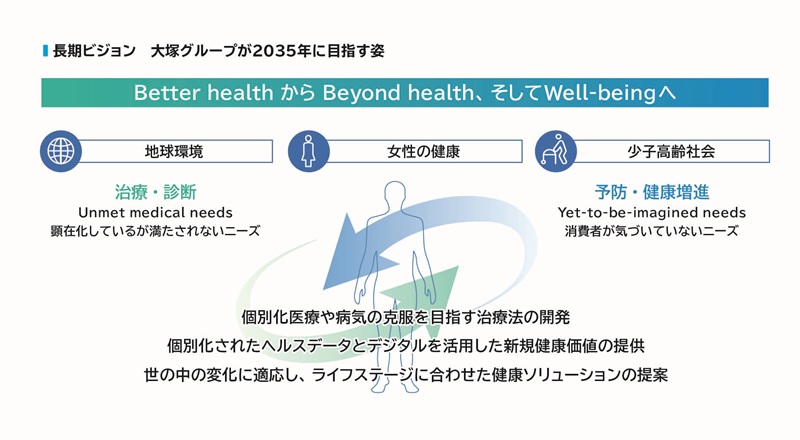 長期ビジョン　大塚グループが2035年に目指す姿

Better health から Beyond health、そしてWell-beingへ

地球環境

女性の健康

少子高齢社会

治療・診断
Unmet medical needs
顕在化しているが満たされないニーズ

予防・健康増進
Yet-to-be-imagined needs
消費者が気づいていないニーズ

個別化医療や病気の克服を目指す治療法の開発
個別化されたヘルスデータとデジタルを活用した新規健康価値の提供
世の中の変化に適応し、ライフステージに合わせた健康ソリューションの提案